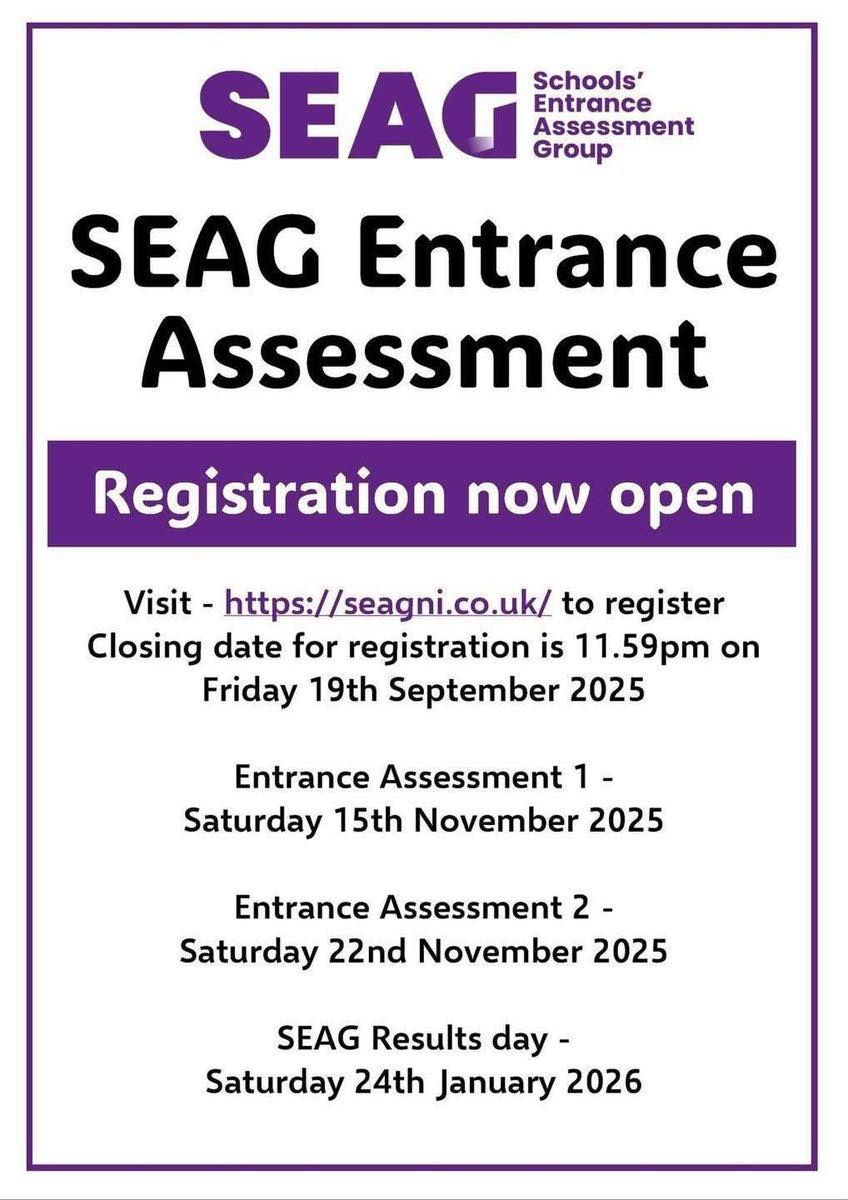 SEAG Schools' Entrance Assessment Group

SEAG Entrance Assessment

Registration now open

Visit - https://seagni.co.uk/ to register
Closing date for registration is 11.59pm on Friday 19th September 2025

Entrance Assessment 1 -
Saturday 15th November 2025

Entrance Assessment 2 -
Saturday 22nd November 2025

SEAG Results day -
Saturday 24th January 2026